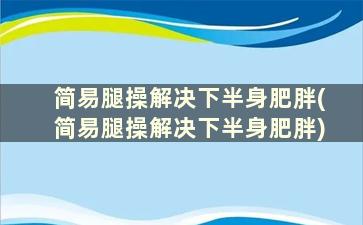 简易腿操解决下半身肥胖(简易腿操解决下半身肥胖)